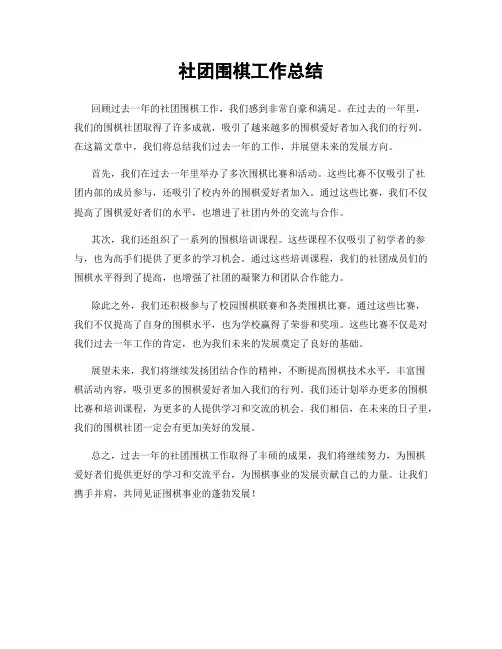 社团围棋工作总结

回顾过去一年的社团围棋工作，我们感到非常自豪和满足。在过去的一年里，我们的围棋社团取得了许多成就，吸引了越来越多的围棋爱好者加入我们的行列。在这篇文章中，我们将总结我们过去一年的工作，并展望未来的发展方向。

首先，我们在过去一年里举办了多次围棋比赛和活动。这些比赛不仅吸引了社团内部的成员参与，还吸引了校内外的围棋爱好者加入。通过这些比赛，我们不仅提高了围棋爱好者们的水平，也增进了社团内外的交流与合作。

其次，我们还组织了一系列的围棋培训课程。这些课程不仅吸引了初学者的参与，也为高手们提供了更多的学习机会。通过这些培训课程，我们的社团成员们的围棋水平得到了提高，也增强了社团的凝聚力和团队合作能力。

除此之外，我们还积极参与了校园围棋联赛和各类围棋比赛。通过这些比赛，我们不仅提高了自身的围棋水平，也为学校赢得了荣誉和奖项。这些比赛不仅是对我们过去一年工作的肯定，也为我们未来的发展奠定了良好的基础。

展望未来，我们将继续发扬团结合作的精神，不断提高围棋技术水平，丰富围棋活动内容，吸引更多的围棋爱好者加入我们的行列。我们还计划举办更多的围棋比赛和培训课程，为更多的人提供学习和交流的机会。我们相信，在未来的日子里，我们的围棋社团一定会有更加美好的发展。

总之，过去一年的社团围棋工作取得了丰硕的成果，我们将继续努力，为围棋爱好者们提供更好的学习和交流平台，为围棋事业的发展贡献自己的力量。让我们携手并肩，共同见证围棋事业的蓬勃发展！